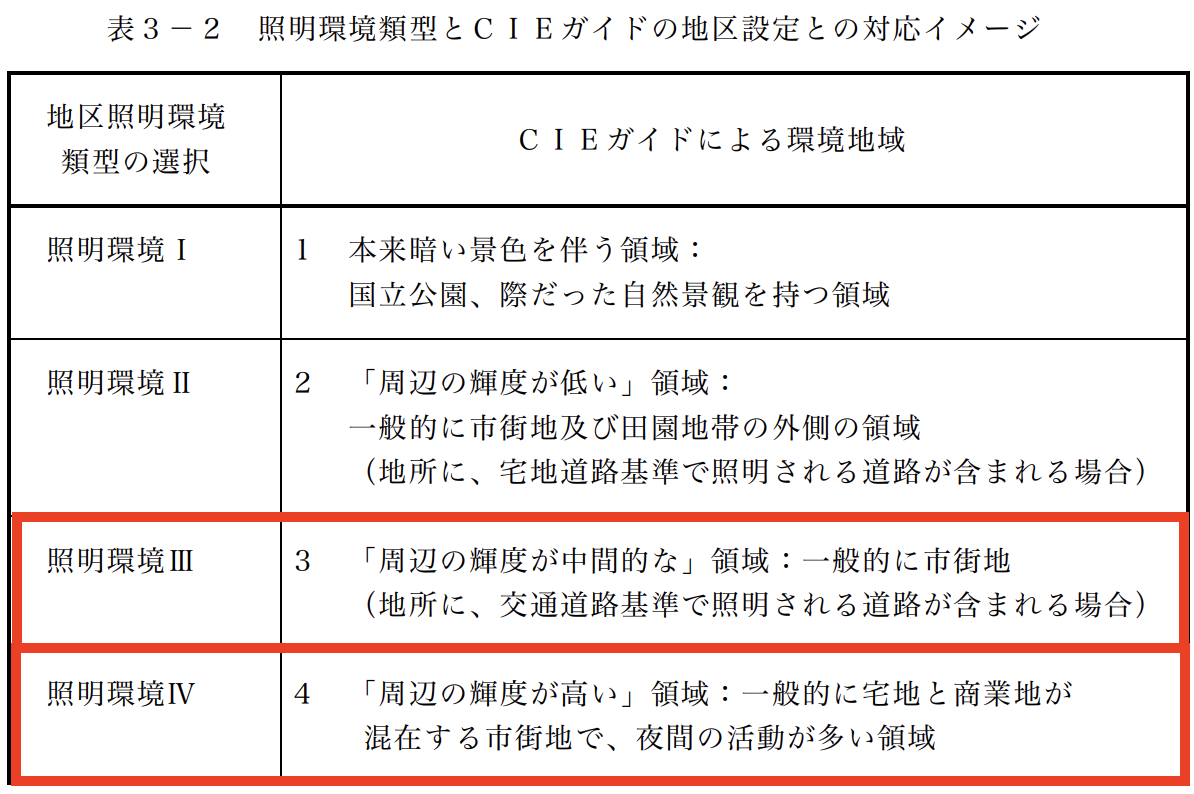 表３－２　照明環境類型とＣＩＥガイドの地区設定との対応イメージ

| 地区照明環境類型の選択 | ＣＩＥガイドによる環境地域 |
|---|---|
| 照明環境Ⅰ | 1　本来暗い景色を伴う領域：国立公園、際だった自然景観を持つ領域 |
| 照明環境Ⅱ | 2　「周辺の輝度が低い」領域：一般的に市街地及び田園地帯の外側の領域（地所に、宅地道路基準で照明される道路が含まれる場合） |
| 照明環境Ⅲ | 3　「周辺の輝度が中間的な」領域：一般的に市街地（地所に、交通道路基準で照明される道路が含まれる場合） |
| 照明環境Ⅳ | 4　「周辺の輝度が高い」領域：一般的に宅地と商業地が混在する市街地で、夜間の活動が多い領域 |